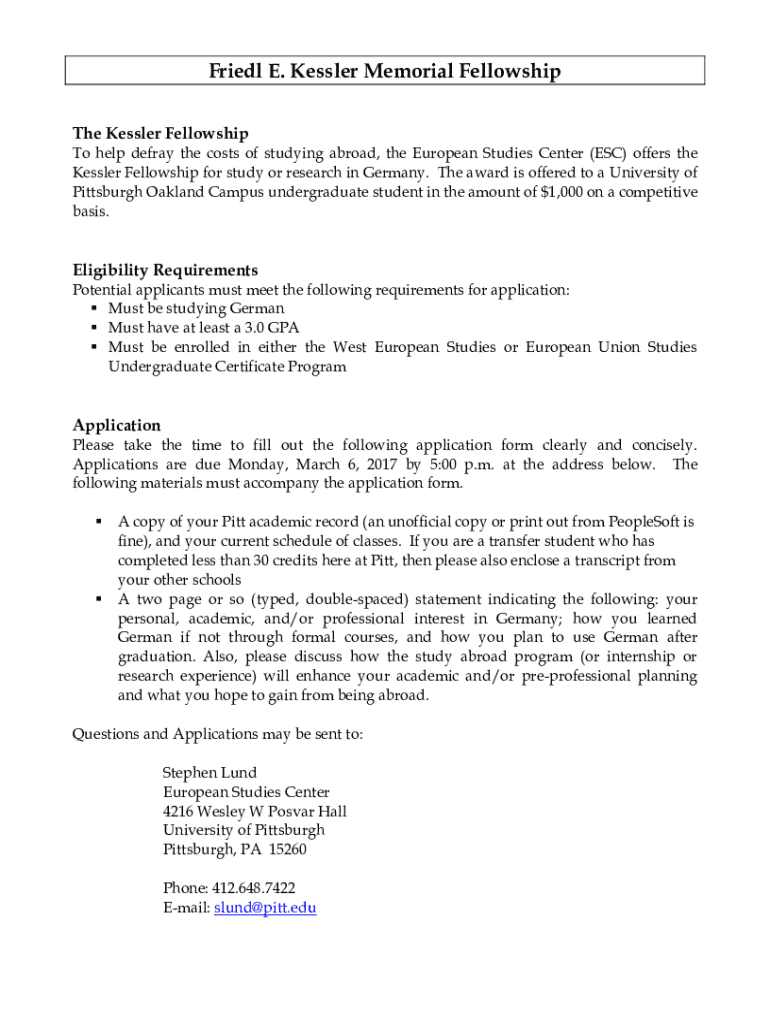 Friedl E. Kessler Memorial Fellowship

The Kessler Fellowship
To help defray the costs of studying abroad, the European Studies Center (ESC) offers the Kessler Fellowship for study or research in Germany. The award is offered to a University of Pittsburgh Oakland Campus undergraduate student in the amount of $1,000 on a competitive basis.

Eligibility Requirements
Potential applicants must meet the following requirements for application:
▪ Must be studying German
▪ Must have at least a 3.0 GPA
▪ Must be enrolled in either the West European Studies or European Union Studies Undergraduate Certificate Program

Application
Please take the time to fill out the following application form clearly and concisely. Applications are due Monday, March 6, 2017 by 5:00 p.m. at the address below. The following materials must accompany the application form.

▪ A copy of your Pitt academic record (an unofficial copy or print out from PeopleSoft is fine), and your current schedule of classes. If you are a transfer student who has completed less than 30 credits here at Pitt, then please also enclose a transcript from your other schools
▪ A two page or so (typed, double-spaced) statement indicating the following: your personal, academic, and/or professional interest in Germany; how you learned German if not through formal courses, and how you plan to use German after graduation. Also, please discuss how the study abroad program (or internship or research experience) will enhance your academic and/or pre-professional planning and what you hope to gain from being abroad.

Questions and Applications may be sent to:

Stephen Lund
European Studies Center
4216 Wesley W Posvar Hall
University of Pittsburgh
Pittsburgh, PA 15260

Phone: 412.648.7422
E-mail: slund@pitt.edu